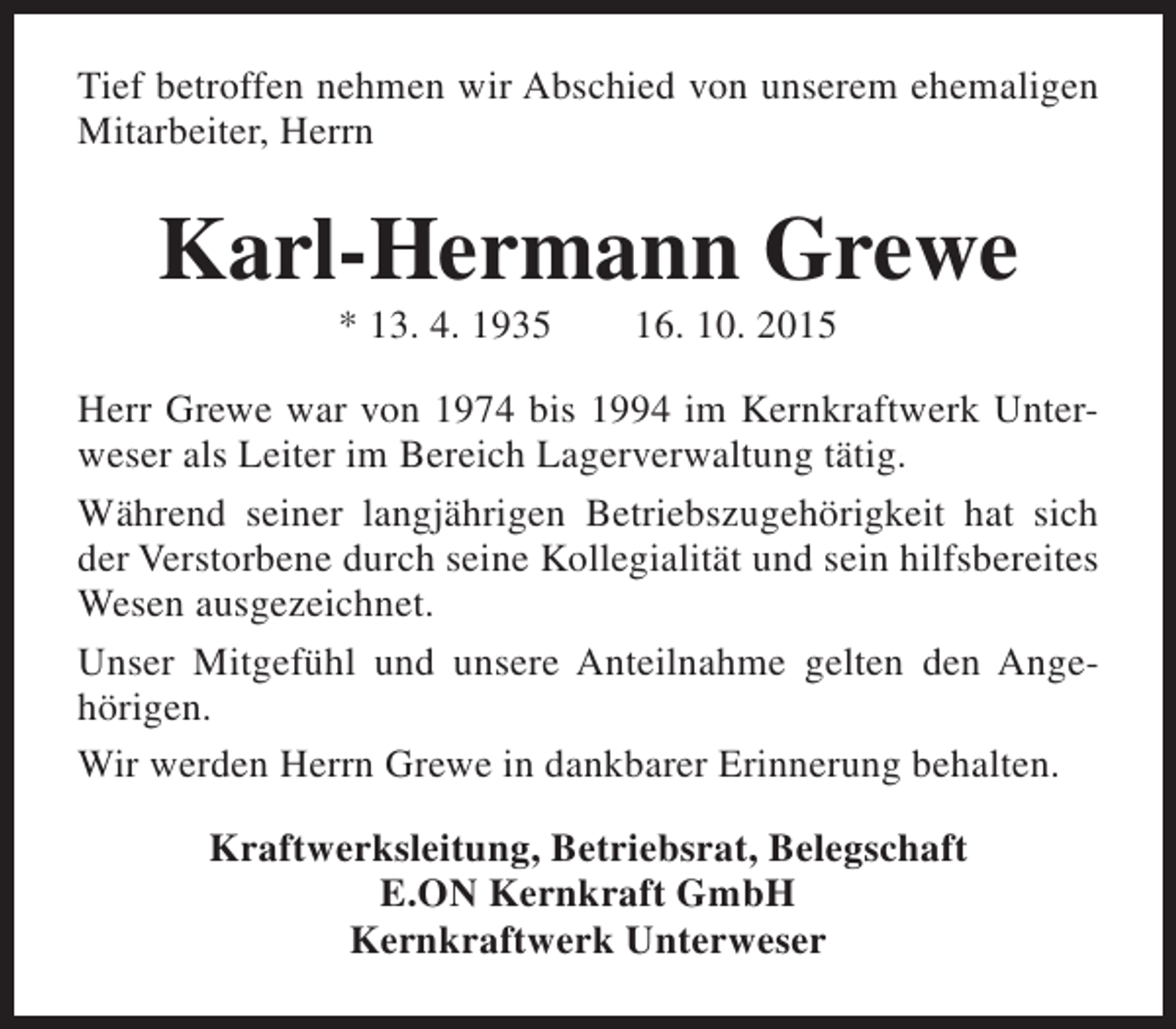 Tief betroffen nehmen wir Abschied von unserem ehemaligen Mitarbeiter, Herrn

Karl-Hermann Grewe

* 13. 4. 1935 16. 10. 2015

Herr Grewe war von 1974 bis 1994 im Kernkraftwerk Unterweser als Leiter im Bereich Lagerverwaltung tätig.

Während seiner langjährigen Betriebszugehörigkeit hat sich der Verstorbene durch seine Kollegialität und sein hilfsbereites Wesen ausgezeichnet.

Unser Mitgefühl und unsere Anteilnahme gelten den Angehörigen.

Wir werden Herrn Grewe in dankbarer Erinnerung behalten.

Kraftwerksleitung, Betriebsrat, Belegschaft
E.ON Kernkraft GmbH
Kernkraftwerk Unterweser